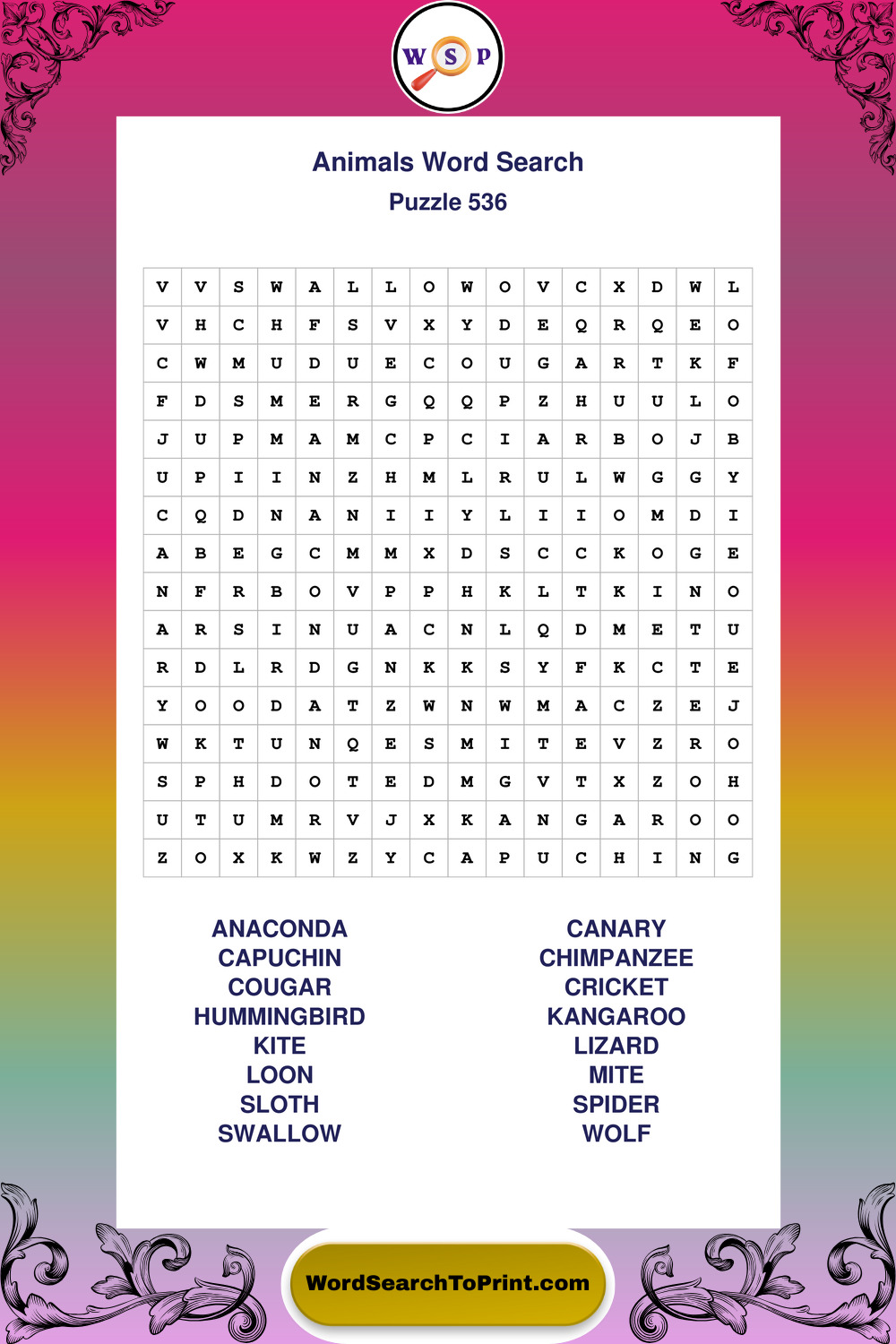 W S P

Animals Word Search
Puzzle 536

| V | V | S | W | A | L | L | O | W | O | V | C | X | D | W | L |
|---|---|---|---|---|---|---|---|---|---|---|---|---|---|---|---|
| V | H | C | H | F | S | V | X | Y | D | E | Q | R | Q | E | O |
| C | W | M | U | D | U | E | C | O | U | G | A | R | T | K | F |
| F | D | S | M | E | R | G | Q | Q | P | Z | H | U | U | L | O |
| J | U | P | M | A | M | C | P | C | I | A | R | B | O | J | B |
| U | P | I | I | N | Z | H | M | L | R | U | L | W | G | G | Y |
| C | Q | D | N | A | N | I | I | Y | L | I | I | O | M | D | I |
| A | B | E | G | C | M | M | X | D | S | C | C | K | O | G | E |
| N | F | R | B | O | V | P | P | H | K | L | T | K | I | N | O |
| A | R | S | I | N | U | A | C | N | L | Q | D | M | E | T | U |
| R | D | L | R | D | G | N | K | K | S | Y | F | K | C | T | E |
| Y | O | O | D | A | T | Z | W | N | W | M | A | C | Z | E | J |
| W | K | T | U | N | Q | E | S | M | I | T | E | V | Z | R | O |
| S | P | H | D | O | T | E | D | M | G | V | T | X | Z | O | H |
| U | T | U | M | R | V | J | X | K | A | N | G | A | R | O | O |
| Z | O | X | K | W | Z | Y | C | A | P | U | C | H | I | N | G |

ANACONDA
CAPUCHIN
COUGAR
HUMMINGBIRD
KITE
LOON
SLOTH
SWALLOW

CANARY
CHIMPANZEE
CRICKET
KANGAROO
LIZARD
MITE
SPIDER
WOLF

WordSearchToPrint.com